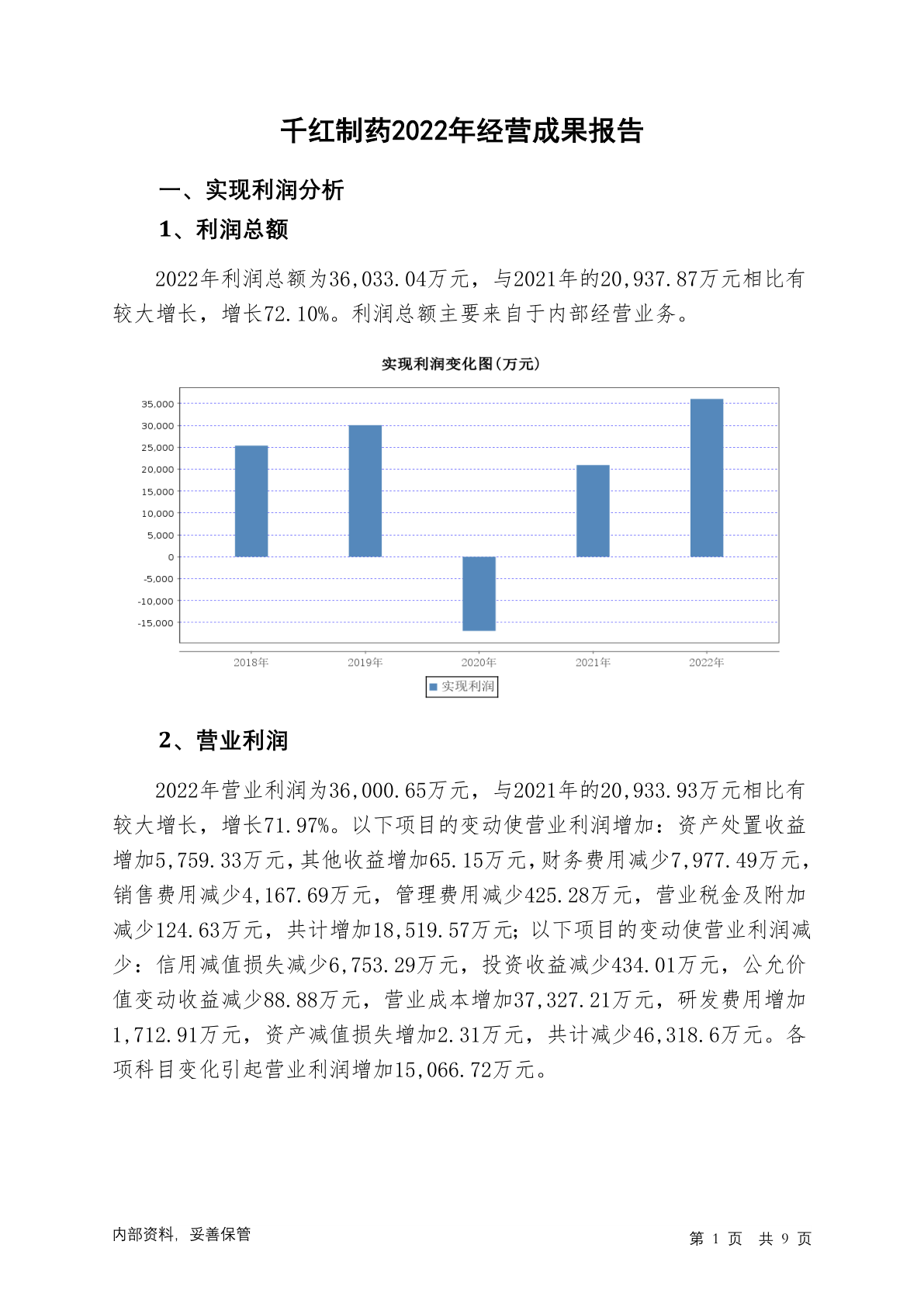 千红制药2022年经营成果报告

一、实现利润分析

1、利润总额

2022年利润总额为36,033.04万元，与2021年的20,937.87万元相比有较大增长，增长72.10%。利润总额主要来自于内部经营业务。

实现利润变化图(万元)

35,000
30,000
25,000
20,000
15,000
10,000
5,000
0
-5,000
-10,000
-15,000

2018年 2019年 2020年 2021年 2022年

实现利润

2、营业利润

2022年营业利润为36,000.65万元，与2021年的20,933.93万元相比有较大增长，增长71.97%。以下项目的变动使营业利润增加：资产处置收益增加5,759.33万元，其他收益增加65.15万元，财务费用减少7,977.49万元，销售费用减少4,167.69万元，管理费用减少425.28万元，营业税金及附加减少124.63万元，共计增加18,519.57万元；以下项目的变动使营业利润减少：信用减值损失减少6,753.29万元，投资收益减少434.01万元，公允价值变动收益减少88.88万元，营业成本增加37,327.21万元，研发费用增加1,712.91万元，资产减值损失增加2.31万元，共计减少46,318.6万元。各项科目变化引起营业利润增加15,066.72万元。

内部资料，妥善保管

第 1 页 共 9 页